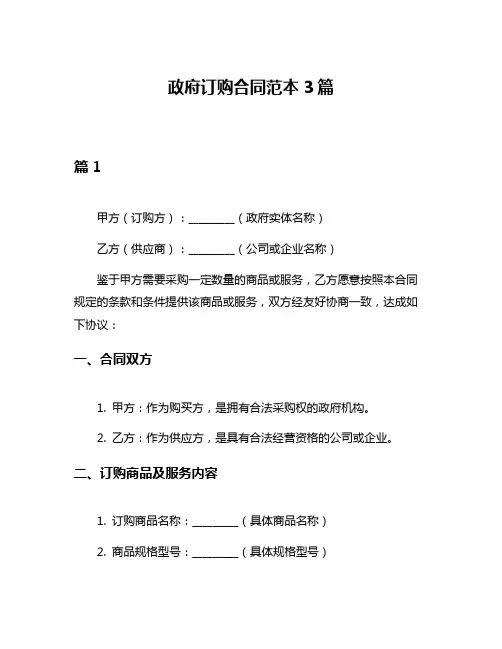 政府订购合同范本 3 篇

篇 1

甲方（订购方）：________（政府实体名称）

乙方（供应商）：________（公司或企业名称）

鉴于甲方需要采购一定数量的商品或服务，乙方愿意按照本合同规定的条款和条件提供该商品或服务，双方经友好协商一致，达成如下协议：

一、合同双方

1. 甲方：作为购买方，是拥有合法采购权的政府机构。

2. 乙方：作为供应方，是具有合法经营资格的公司或企业。

二、订购商品及服务内容

1. 订购商品名称：________（具体商品名称）

2. 商品规格型号：________（具体规格型号）